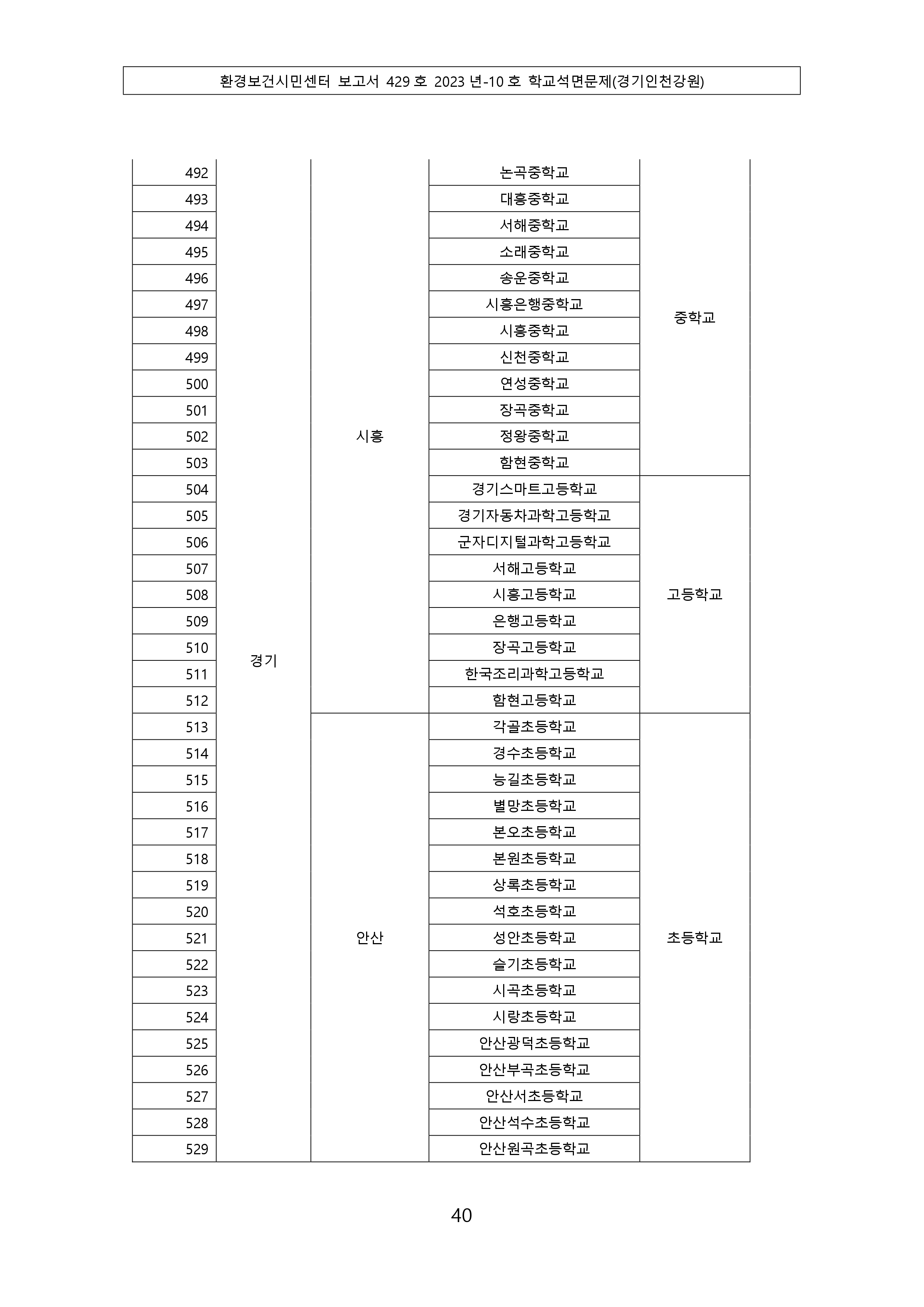 환경보건시민센터 보고서 429 호 2023 년-10 호 학교석면문제(경기인천강원)

| | | | | |
|---|---|---|---|---|
| 492 | 경기 | 시흥 | 논곡중학교 | 중학교 |
| 493 | | | 대흥중학교 | |
| 494 | | | 서해중학교 | |
| 495 | | | 소래중학교 | |
| 496 | | | 송운중학교 | |
| 497 | | | 시흥은행중학교 | |
| 498 | | | 시흥중학교 | |
| 499 | | | 신천중학교 | |
| 500 | | | 연성중학교 | |
| 501 | | | 장곡중학교 | |
| 502 | | | 정왕중학교 | |
| 503 | | | 함현중학교 | |
| 504 | | | 경기스마트고등학교 | 고등학교 |
| 505 | | | 경기자동차과학고등학교 | |
| 506 | | | 군자디지털과학고등학교 | |
| 507 | | | 서해고등학교 | |
| 508 | | | 시흥고등학교 | |
| 509 | | | 은행고등학교 | |
| 510 | | | 장곡고등학교 | |
| 511 | | | 한국조리과학고등학교 | |
| 512 | | | 함현고등학교 | |
| 513 | | 안산 | 각골초등학교 | 초등학교 |
| 514 | | | 경수초등학교 | |
| 515 | | | 능길초등학교 | |
| 516 | | | 별망초등학교 | |
| 517 | | | 본오초등학교 | |
| 518 | | | 본원초등학교 | |
| 519 | | | 상록초등학교 | |
| 520 | | | 석호초등학교 | |
| 521 | | | 성안초등학교 | |
| 522 | | | 슬기초등학교 | |
| 523 | | | 시곡초등학교 | |
| 524 | | | 시랑초등학교 | |
| 525 | | | 안산광덕초등학교 | |
| 526 | | | 안산부곡초등학교 | |
| 527 | | | 안산서초등학교 | |
| 528 | | | 안산석수초등학교 | |
| 529 | | | 안산원곡초등학교 | |

40